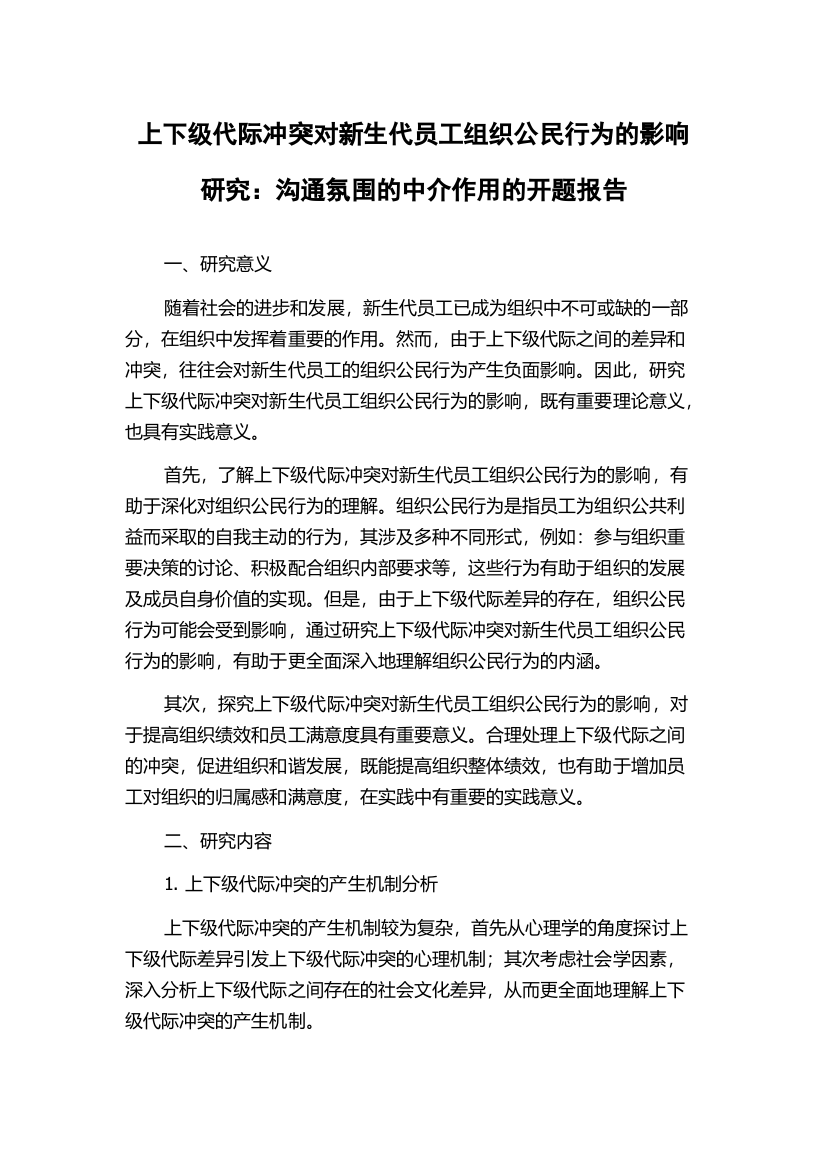 上下级代际冲突对新生代员工组织公民行为的影响研究：沟通氛围的中介作用的开题报告

一、研究意义

随着社会的进步和发展，新生代员工已成为组织中不可或缺的一部分，在组织中发挥着重要的作用。然而，由于上下级代际之间的差异和冲突，往往会对新生代员工的组织公民行为产生负面影响。因此，研究上下级代际冲突对新生代员工组织公民行为的影响，既有重要理论意义，也具有实践意义。

首先，了解上下级代际冲突对新生代员工组织公民行为的影响，有助于深化对组织公民行为的理解。组织公民行为是指员工为组织公共利益而采取的自我主动的行为，其涉及多种不同形式，例如：参与组织重要决策的讨论、积极配合组织内部要求等，这些行为有助于组织的发展及成员自身价值的实现。但是，由于上下级代际差异的存在，组织公民行为可能会受到影响，通过研究上下级代际冲突对新生代员工组织公民行为的影响，有助于更全面深入地理解组织公民行为的内涵。

其次，探究上下级代际冲突对新生代员工组织公民行为的影响，对于提高组织绩效和员工满意度具有重要意义。合理处理上下级代际之间的冲突，促进组织和谐发展，既能提高组织整体绩效，也有助于增加员工对组织的归属感和满意度，在实践中有重要的实践意义。

二、研究内容

1. 上下级代际冲突的产生机制分析

上下级代际冲突的产生机制较为复杂，首先从心理学的角度探讨上下级代际差异引发上下级代际冲突的心理机制；其次考虑社会学因素，深入分析上下级代际之间存在的社会文化差异，从而更全面地理解上下级代际冲突的产生机制。